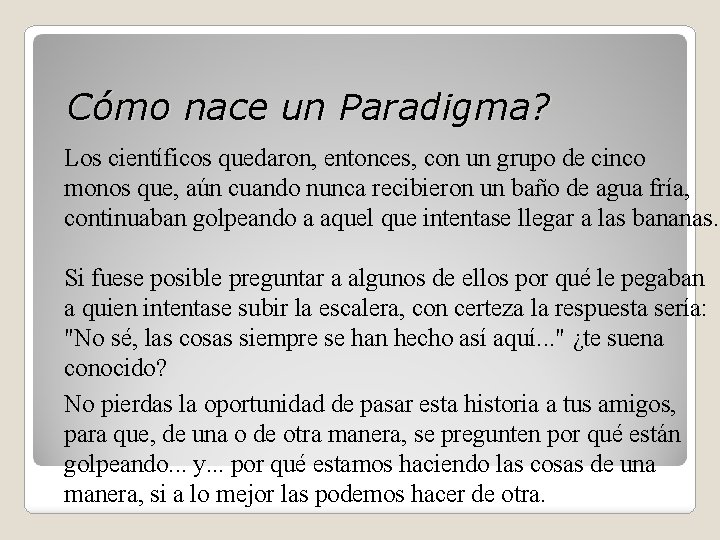 Cómo nace un Paradigma?

Los científicos quedaron, entonces, con un grupo de cinco monos que, aún cuando nunca recibieron un baño de agua fría, continuaban golpeando a aquel que intentase llegar a las bananas.

Si fuese posible preguntar a algunos de ellos por qué le pegaban a quien intentase subir la escalera, con certeza la respuesta sería: "No sé, las cosas siempre se han hecho así aquí..." ¿te suena conocido?

No pierdas la oportunidad de pasar esta historia a tus amigos, para que, de una o de otra manera, se pregunten por qué están golpeando... y... por qué estamos haciendo las cosas de una manera, si a lo mejor las podemos hacer de otra.